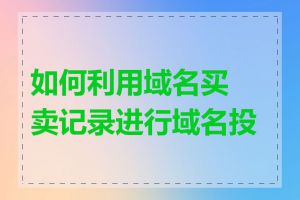 如何利用域名买卖记录进行域名投